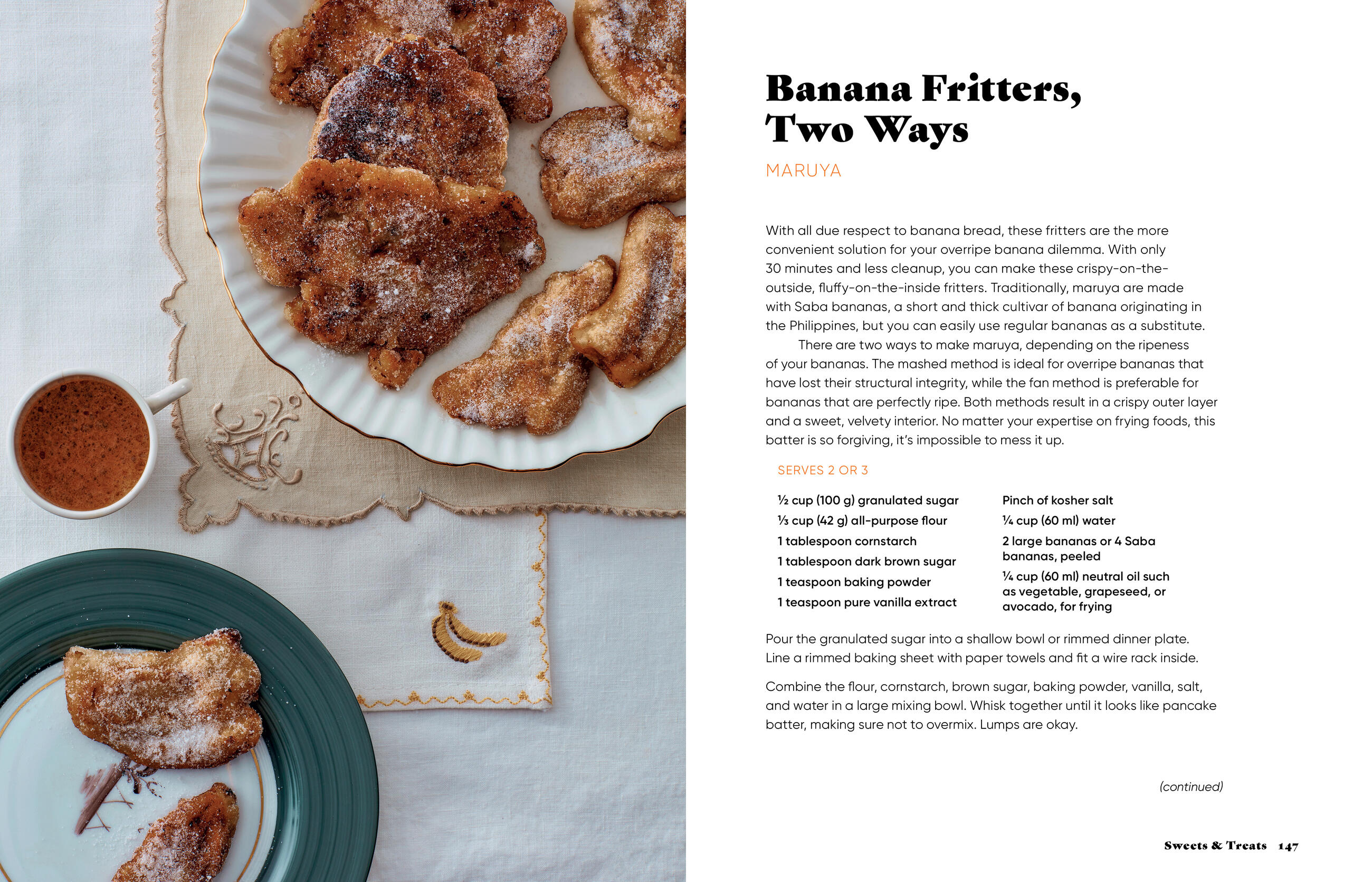 Banana Fritters,
Two Ways

MARUYA

With all due respect to banana bread, these fritters are the more convenient solution for your overripe banana dilemma. With only 30 minutes and less cleanup, you can make these crispy-on-the-outside, fluffy-on-the-inside fritters. Traditionally, maruya are made with Saba bananas, a short and thick cultivar of banana originating in the Philippines, but you can easily use regular bananas as a substitute.

There are two ways to make maruya, depending on the ripeness of your bananas. The mashed method is ideal for overripe bananas that have lost their structural integrity, while the fan method is preferable for bananas that are perfectly ripe. Both methods result in a crispy outer layer and a sweet, velvety interior. No matter your expertise on frying foods, this batter is so forgiving, it's impossible to mess it up.

SERVES 2 OR 3

½ cup (100 g) granulated sugar
⅓ cup (42 g) all-purpose flour
1 tablespoon cornstarch
1 tablespoon dark brown sugar
1 teaspoon baking powder
1 teaspoon pure vanilla extract

Pinch of kosher salt
¼ cup (60 ml) water
2 large bananas or 4 Saba bananas, peeled
¼ cup (60 ml) neutral oil such as vegetable, grapeseed, or avocado, for frying

Pour the granulated sugar into a shallow bowl or rimmed dinner plate. Line a rimmed baking sheet with paper towels and fit a wire rack inside.

Combine the flour, cornstarch, brown sugar, baking powder, vanilla, salt, and water in a large mixing bowl. Whisk together until it looks like pancake batter, making sure not to overmix. Lumps are okay.

(continued)

Sweets & Treats 147